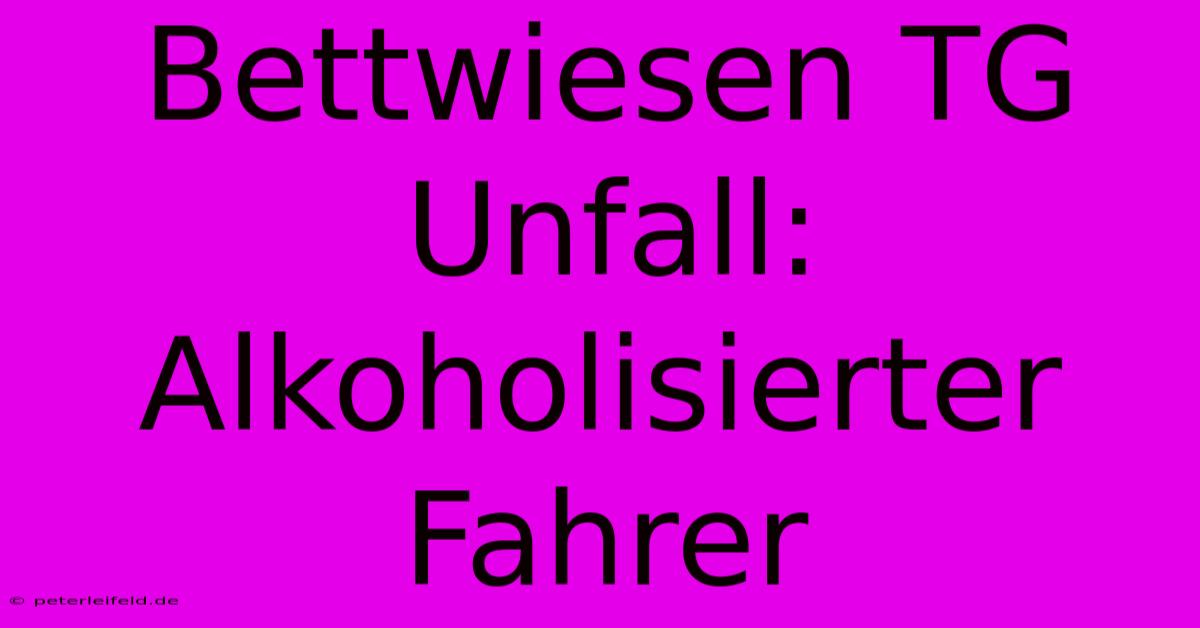 Bettwiesen TG Unfall: Alkoholisierter Fahrer

© peterleifeld.de